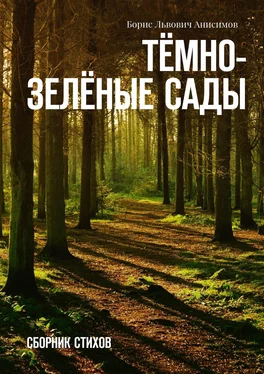 Борис Львович Анисимов

ТЁМНО-ЗЕЛЁНЫЕ САДЫ

СБОРНИК СТИХОВ